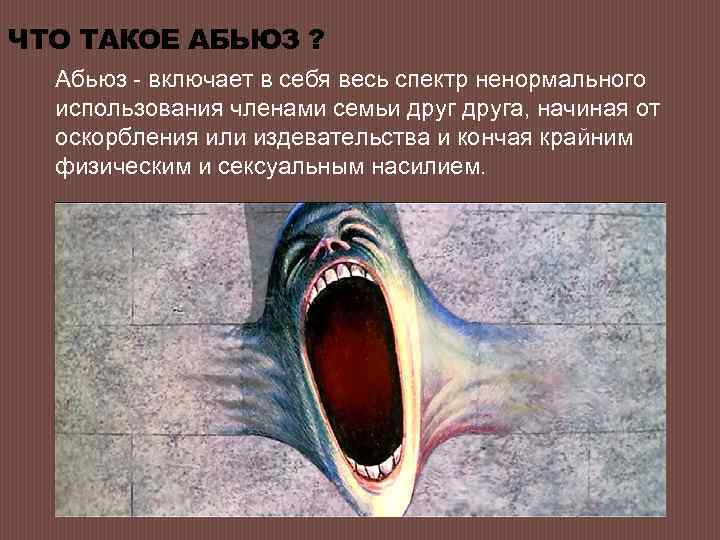 ЧТО ТАКОЕ АБЬЮЗ ?

Абьюз - включает в себя весь спектр ненормального использования членами семьи друг друга, начиная от оскорбления или издевательства и кончая крайним физическим и сексуальным насилием.